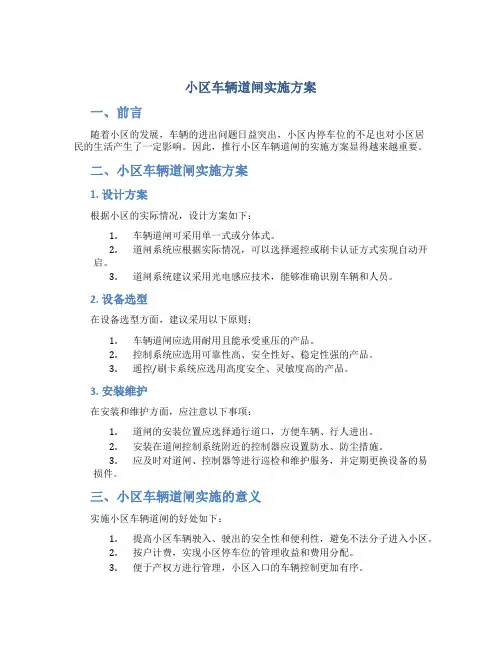 小区车辆道闸实施方案

一、前言

随着小区的发展，车辆的进出问题日益突出，小区内停车位的不足也对小区居民的生活产生了一定影响。因此，推行小区车辆道闸的实施方案显得越来越重要。

二、小区车辆道闸实施方案

1. 设计方案

根据小区的实际情况，设计方案如下：

1. 车辆道闸可采用单一式或分体式。
2. 道闸系统应根据实际情况，可以选择遥控或刷卡认证方式实现自动开启。
3. 道闸系统建议采用光电感应技术，能够准确识别车辆和人员。

2. 设备选型

在设备选型方面，建议采用以下原则：

1. 车辆道闸应选用耐用且能承受重压的产品。
2. 控制系统应选用可靠性高、安全性好、稳定性强的产品。
3. 遥控/刷卡系统应选用高度安全、灵敏度高的产品。

3. 安装维护

在安装和维护方面，应注意以下事项：

1. 道闸的安装位置应选择通行道口，方便车辆、行人进出。
2. 安装在道闸控制系统附近的控制器应设置防水、防尘措施。
3. 应及时对道闸、控制器等进行巡检和维护服务，并定期更换设备的易损件。

三、小区车辆道闸实施的意义

实施小区车辆道闸的好处如下：

1. 提高小区车辆驶入、驶出的安全性和便利性，避免不法分子进入小区。
2. 按户计费，实现小区停车位的管理收益和费用分配。
3. 便于产权方进行管理，小区入口的车辆控制更加有序。